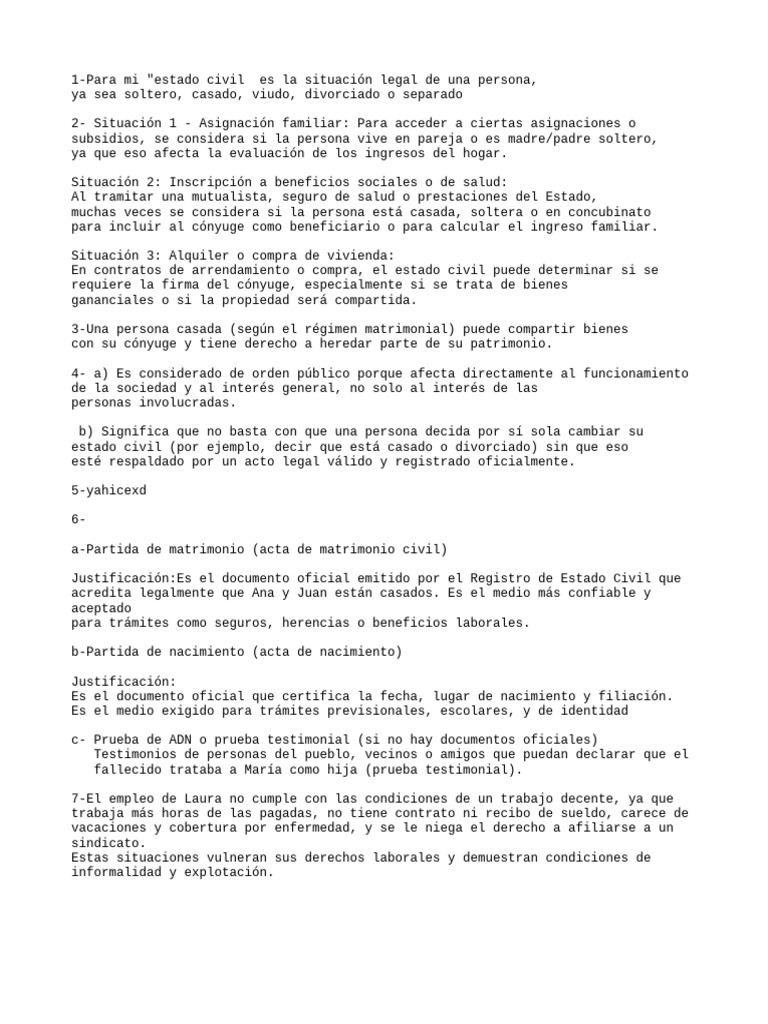 1-Para mi "estado civil  es la situación legal de una persona, ya sea soltero, casado, viudo, divorciado o separado

2- Situación 1 - Asignación familiar: Para acceder a ciertas asignaciones o subsidios, se considera si la persona vive en pareja o es madre/padre soltero, ya que eso afecta la evaluación de los ingresos del hogar.

Situación 2: Inscripción a beneficios sociales o de salud:
Al tramitar una mutualista, seguro de salud o prestaciones del Estado, muchas veces se considera si la persona está casada, soltera o en concubinato para incluir al cónyuge como beneficiario o para calcular el ingreso familiar.

Situación 3: Alquiler o compra de vivienda:
En contratos de arrendamiento o compra, el estado civil puede determinar si se requiere la firma del cónyuge, especialmente si se trata de bienes gananciales o si la propiedad será compartida.

3-Una persona casada (según el régimen matrimonial) puede compartir bienes con su cónyuge y tiene derecho a heredar parte de su patrimonio.

4- a) Es considerado de orden público porque afecta directamente al funcionamiento de la sociedad y al interés general, no solo al interés de las personas involucradas.

 b) Significa que no basta con que una persona decida por sí sola cambiar su estado civil (por ejemplo, decir que está casado o divorciado) sin que eso esté respaldado por un acto legal válido y registrado oficialmente.

5-yahicexd

6-

a-Partida de matrimonio (acta de matrimonio civil)

Justificación:Es el documento oficial emitido por el Registro de Estado Civil que acredita legalmente que Ana y Juan están casados. Es el medio más confiable y aceptado
para trámites como seguros, herencias o beneficios laborales.

b-Partida de nacimiento (acta de nacimiento)

Justificación:
Es el documento oficial que certifica la fecha, lugar de nacimiento y filiación.
Es el medio exigido para trámites previsionales, escolares, y de identidad

c- Prueba de ADN o prueba testimonial (si no hay documentos oficiales)
   Testimonios de personas del pueblo, vecinos o amigos que puedan declarar que el fallecido trataba a María como hija (prueba testimonial).

7-El empleo de Laura no cumple con las condiciones de un trabajo decente, ya que trabaja más horas de las pagadas, no tiene contrato ni recibo de sueldo, carece de vacaciones y cobertura por enfermedad, y se le niega el derecho a afiliarse a un sindicato.
Estas situaciones vulneran sus derechos laborales y demuestran condiciones de informalidad y explotación.